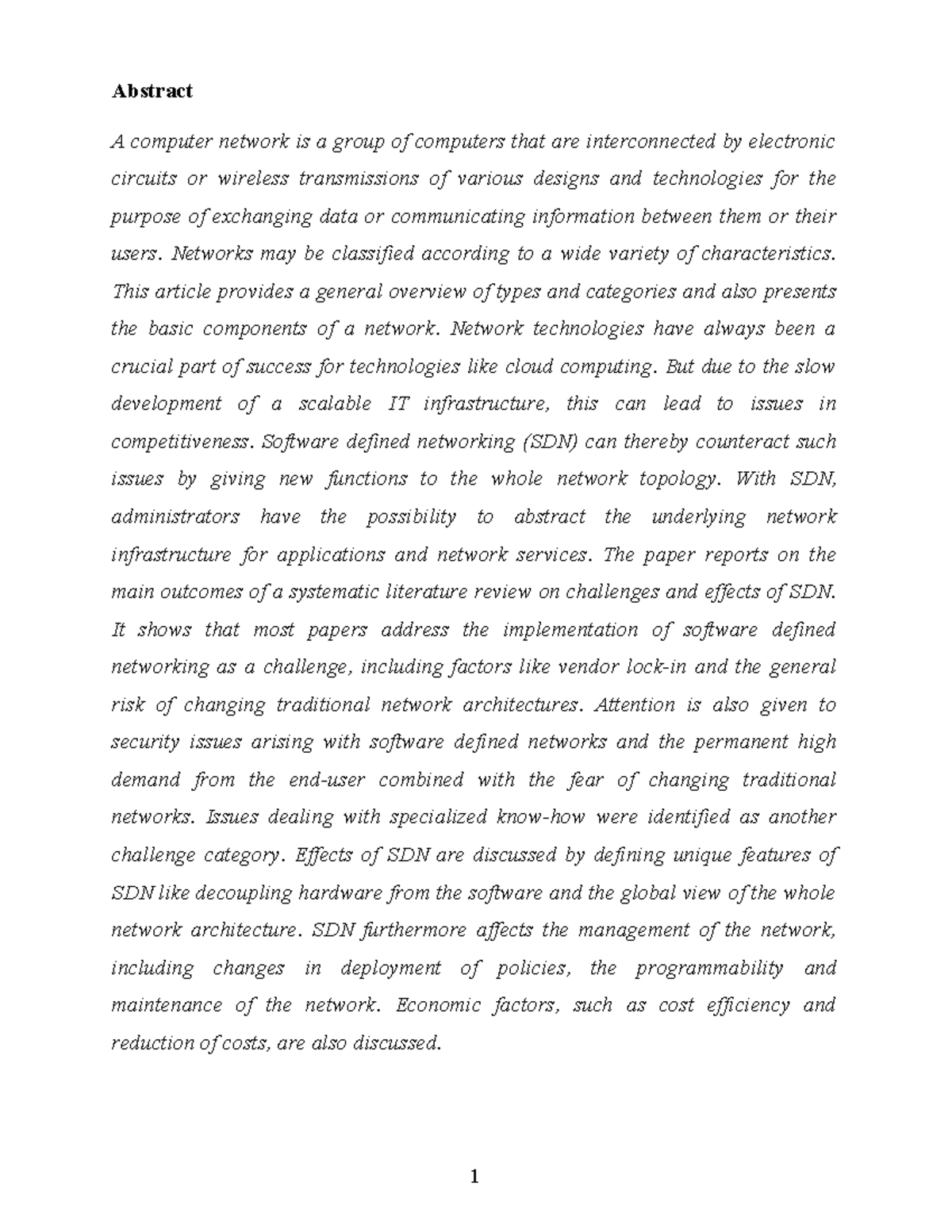 Abstract

A computer network is a group of computers that are interconnected by electronic circuits or wireless transmissions of various designs and technologies for the purpose of exchanging data or communicating information between them or their users. Networks may be classified according to a wide variety of characteristics. This article provides a general overview of types and categories and also presents the basic components of a network. Network technologies have always been a crucial part of success for technologies like cloud computing. But due to the slow development of a scalable IT infrastructure, this can lead to issues in competitiveness. Software defined networking (SDN) can thereby counteract such issues by giving new functions to the whole network topology. With SDN, administrators have the possibility to abstract the underlying network infrastructure for applications and network services. The paper reports on the main outcomes of a systematic literature review on challenges and effects of SDN. It shows that most papers address the implementation of software defined networking as a challenge, including factors like vendor lock-in and the general risk of changing traditional network architectures. Attention is also given to security issues arising with software defined networks and the permanent high demand from the end-user combined with the fear of changing traditional networks. Issues dealing with specialized know-how were identified as another challenge category. Effects of SDN are discussed by defining unique features of SDN like decoupling hardware from the software and the global view of the whole network architecture. SDN furthermore affects the management of the network, including changes in deployment of policies, the programmability and maintenance of the network. Economic factors, such as cost efficiency and reduction of costs, are also discussed.

1